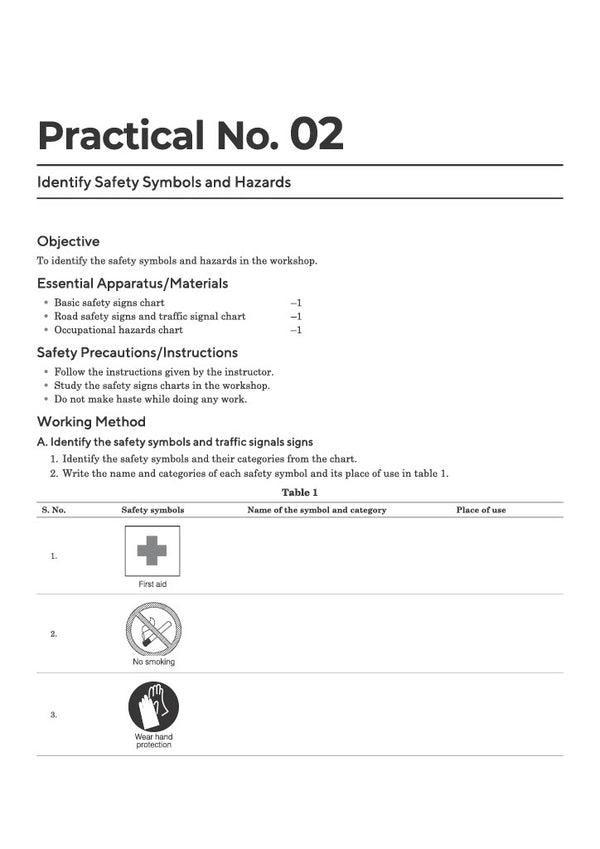 Practical No. 02

Identify Safety Symbols and Hazards

Objective

To identify the safety symbols and hazards in the workshop.

Essential Apparatus/Materials

• Basic safety signs chart –1
• Road safety signs and traffic signal chart –1
• Occupational hazards chart –1

Safety Precautions/Instructions

• Follow the instructions given by the instructor.
• Study the safety signs charts in the workshop.
• Do not make haste while doing any work.

Working Method

A. Identify the safety symbols and traffic signals signs

1. Identify the safety symbols and their categories from the chart.
2. Write the name and categories of each safety symbol and its place of use in table 1.

Table 1

| S. No. | Safety symbols | Name of the symbol and category | Place of use |
|---|---|---|---|
| 1. | First aid | | |
| 2. | No smoking | | |
| 3. | Wear hand protection | | |